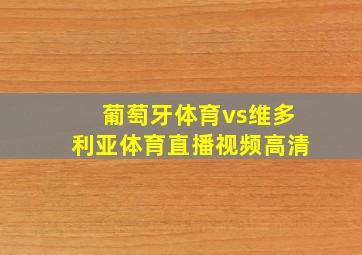 葡萄牙体育vs维多利亚体育直播视频高清